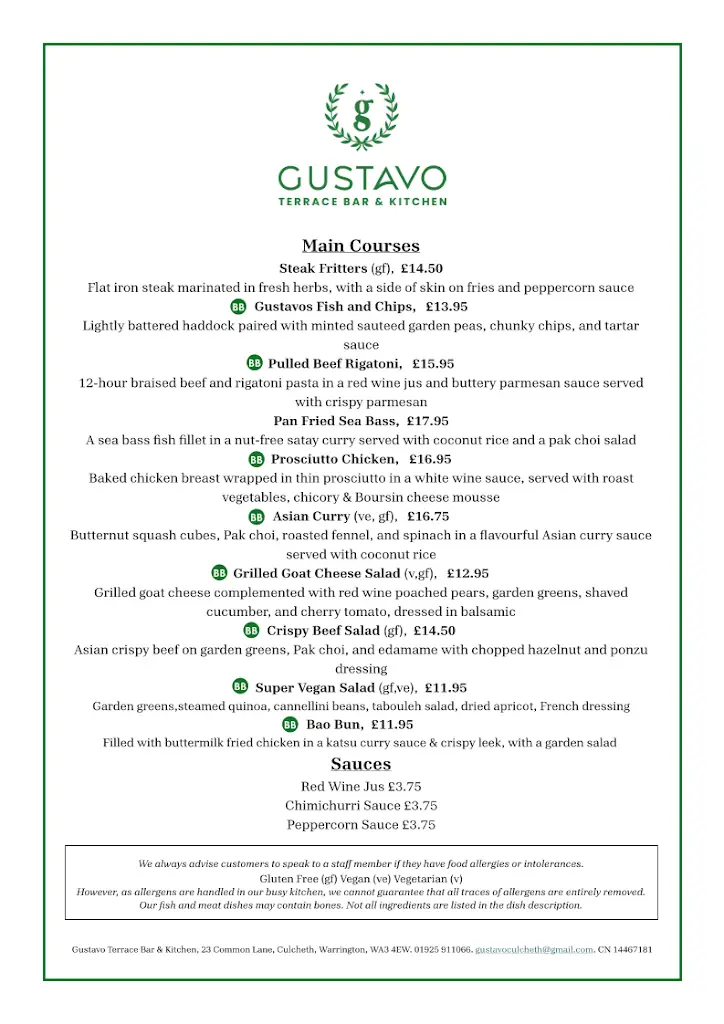 g

GUSTAVO
TERRACE BAR & KITCHEN

Main Courses

Steak Fritters (gf), £14.50
Flat iron steak marinated in fresh herbs, with a side of skin on fries and peppercorn sauce

BB Gustavos Fish and Chips, £13.95
Lightly battered haddock paired with minted sauteed garden peas, chunky chips, and tartar sauce

BB Pulled Beef Rigatoni, £15.95
12-hour braised beef and rigatoni pasta in a red wine jus and buttery parmesan sauce served with crispy parmesan

Pan Fried Sea Bass, £17.95
A sea bass fish fillet in a nut-free satay curry served with coconut rice and a pak choi salad

BB Prosciutto Chicken, £16.95
Baked chicken breast wrapped in thin prosciutto in a white wine sauce, served with roast vegetables, chicory & Boursin cheese mousse

BB Asian Curry (ve, gf), £16.75
Butternut squash cubes, Pak choi, roasted fennel, and spinach in a flavourful Asian curry sauce served with coconut rice

BB Grilled Goat Cheese Salad (v,gf), £12.95
Grilled goat cheese complemented with red wine poached pears, garden greens, shaved cucumber, and cherry tomato, dressed in balsamic

BB Crispy Beef Salad (gf), £14.50
Asian crispy beef on garden greens, Pak choi, and edamame with chopped hazelnut and ponzu dressing

BB Super Vegan Salad (gf,ve), £11.95
Garden greens,steamed quinoa, cannellini beans, tabouleh salad, dried apricot, French dressing

BB Bao Bun, £11.95
Filled with buttermilk fried chicken in a katsu curry sauce & crispy leek, with a garden salad

Sauces
Red Wine Jus £3.75
Chimichurri Sauce £3.75
Peppercorn Sauce £3.75

We always advise customers to speak to a staff member if they have food allergies or intolerances.
Gluten Free (gf) Vegan (ve) Vegetarian (v)
However, as allergens are handled in our busy kitchen, we cannot guarantee that all traces of allergens are entirely removed.
Our fish and meat dishes may contain bones. Not all ingredients are listed in the dish description.

Gustavo Terrace Bar & Kitchen, 23 Common Lane, Culcheth, Warrington, WA3 4EW. 01925 911066. gustavoculcheth@gmail.com. CN 14467181